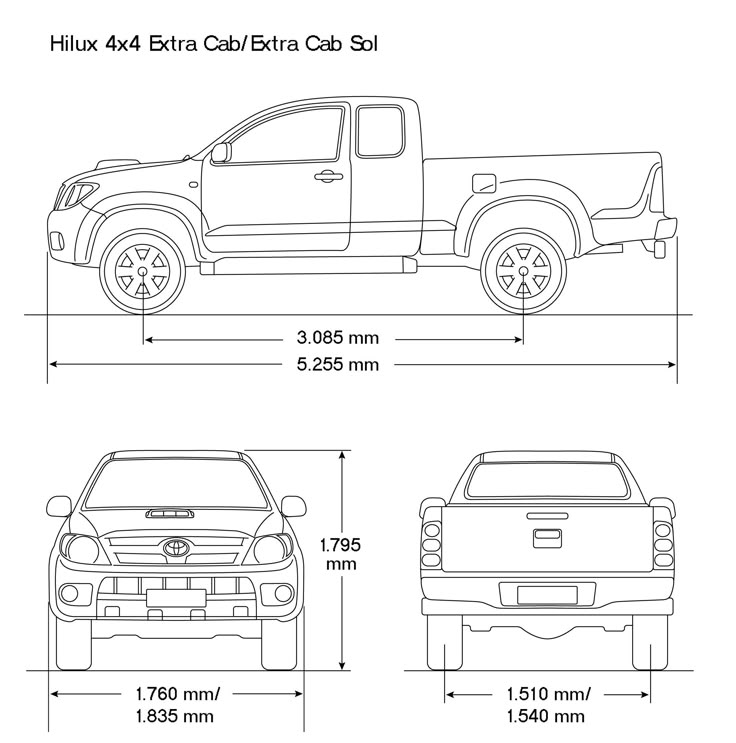 Hilux 4x4 Extra Cab/Extra Cab Sol

3.085 mm

5.255 mm

1.795 mm

1.760 mm/ 1.835 mm

1.510 mm/ 1.540 mm